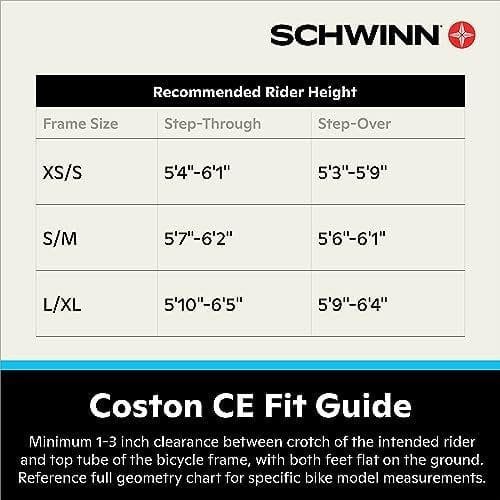 SCHWINN

Recommended Rider Height

| Frame Size | Step-Through | Step-Over |
|---|---|---|
| XS/S | 5'4"-6'1" | 5'3"-5'9" |
| S/M | 5'7"-6'2" | 5'6"-6'1" |
| L/XL | 5'10"-6'5" | 5'9"-6'4" |

Coston CE Fit Guide

Minimum 1-3 inch clearance between crotch of the intended rider and top tube of the bicycle frame, with both feet flat on the ground. Reference full geometry chart for specific bike model measurements.